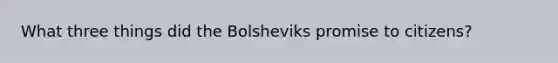 What three things did the Bolsheviks promise to citizens?